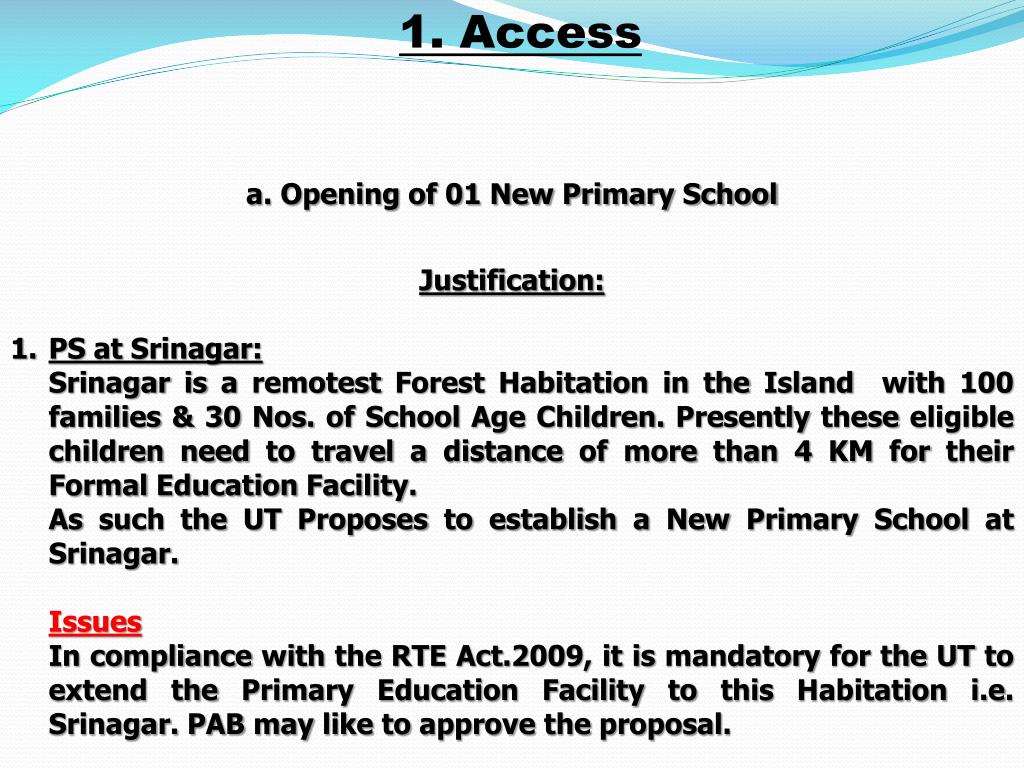 1. Access

a. Opening of 01 New Primary School

Justification:

1. PS at Srinagar:
Srinagar is a remotest Forest Habitation in the Island with 100 families & 30 Nos. of School Age Children. Presently these eligible children need to travel a distance of more than 4 KM for their Formal Education Facility.
As such the UT Proposes to establish a New Primary School at Srinagar.

Issues
In compliance with the RTE Act.2009, it is mandatory for the UT to extend the Primary Education Facility to this Habitation i.e. Srinagar. PAB may like to approve the proposal.